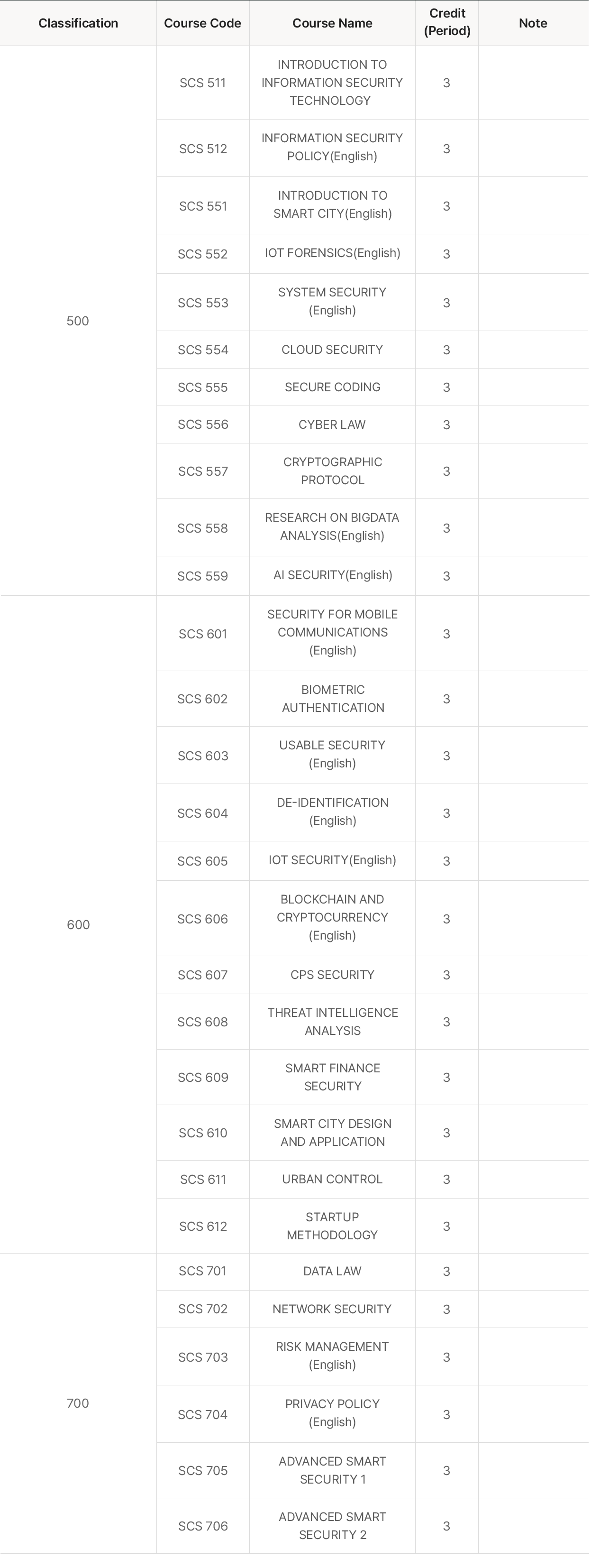 | Classification | Course Code | Course Name | Credit (Period) | Note |
|---|---|---|---|---|
| 500 | SCS 511 | INTRODUCTION TO INFORMATION SECURITY TECHNOLOGY | 3 | |
| | SCS 512 | INFORMATION SECURITY POLICY(English) | 3 | |
| | SCS 551 | INTRODUCTION TO SMART CITY(English) | 3 | |
| | SCS 552 | IOT FORENSICS(English) | 3 | |
| | SCS 553 | SYSTEM SECURITY (English) | 3 | |
| | SCS 554 | CLOUD SECURITY | 3 | |
| | SCS 555 | SECURE CODING | 3 | |
| | SCS 556 | CYBER LAW | 3 | |
| | SCS 557 | CRYPTOGRAPHIC PROTOCOL | 3 | |
| | SCS 558 | RESEARCH ON BIGDATA ANALYSIS(English) | 3 | |
| | SCS 559 | AI SECURITY(English) | 3 | |
| 600 | SCS 601 | SECURITY FOR MOBILE COMMUNICATIONS (English) | 3 | |
| | SCS 602 | BIOMETRIC AUTHENTICATION | 3 | |
| | SCS 603 | USABLE SECURITY (English) | 3 | |
| | SCS 604 | DE-IDENTIFICATION (English) | 3 | |
| | SCS 605 | IOT SECURITY(English) | 3 | |
| | SCS 606 | BLOCKCHAIN AND CRYPTOCURRENCY (English) | 3 | |
| | SCS 607 | CPS SECURITY | 3 | |
| | SCS 608 | THREAT INTELLIGENCE ANALYSIS | 3 | |
| | SCS 609 | SMART FINANCE SECURITY | 3 | |
| | SCS 610 | SMART CITY DESIGN AND APPLICATION | 3 | |
| | SCS 611 | URBAN CONTROL | 3 | |
| | SCS 612 | STARTUP METHODOLOGY | 3 | |
| 700 | SCS 701 | DATA LAW | 3 | |
| | SCS 702 | NETWORK SECURITY | 3 | |
| | SCS 703 | RISK MANAGEMENT (English) | 3 | |
| | SCS 704 | PRIVACY POLICY (English) | 3 | |
| | SCS 705 | ADVANCED SMART SECURITY 1 | 3 | |
| | SCS 706 | ADVANCED SMART SECURITY 2 | 3 | |